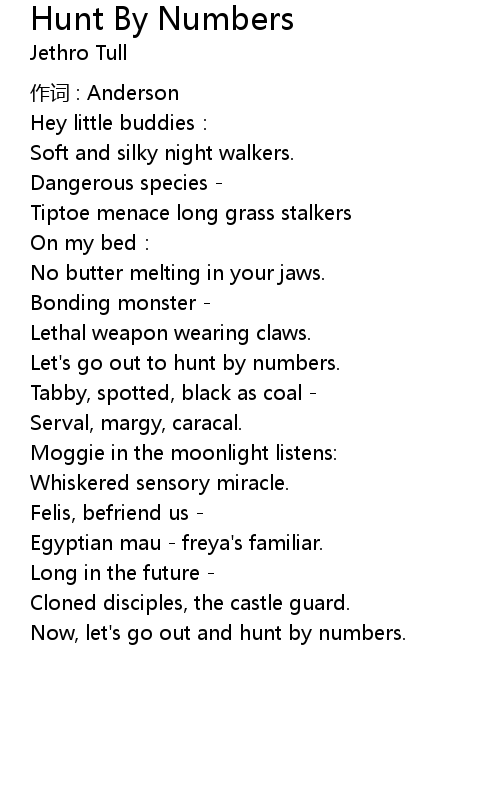 Hunt By Numbers
Jethro Tull

作词 : Anderson
Hey little buddies :
Soft and silky night walkers.
Dangerous species -
Tiptoe menace long grass stalkers
On my bed :
No butter melting in your jaws.
Bonding monster -
Lethal weapon wearing claws.
Let's go out to hunt by numbers.
Tabby, spotted, black as coal -
Serval, margy, caracal.
Moggie in the moonlight listens:
Whiskered sensory miracle.
Felis, befriend us -
Egyptian mau - freya's familiar.
Long in the future -
Cloned disciples, the castle guard.
Now, let's go out and hunt by numbers.